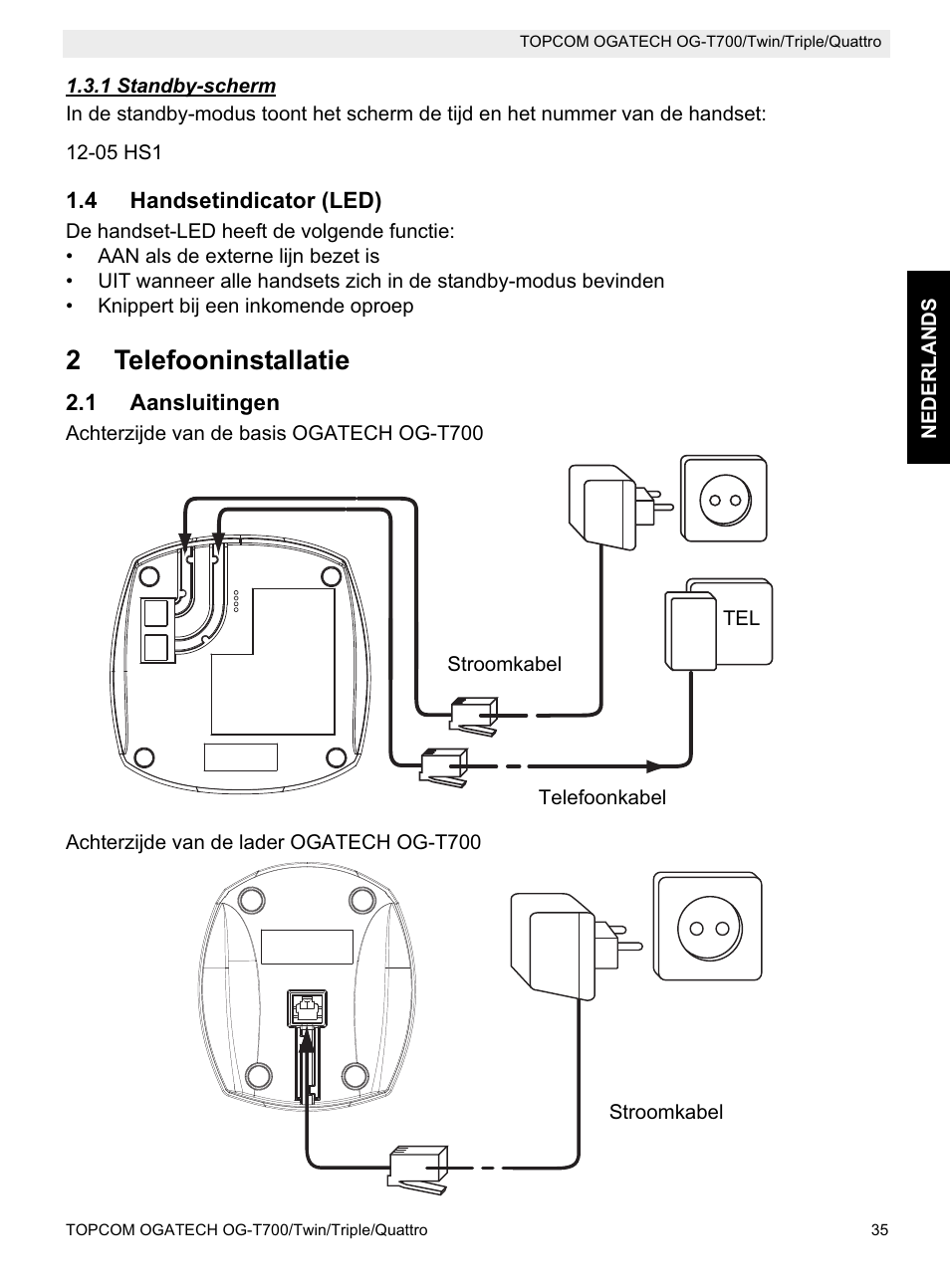 TOPCOM OGATECH OG-T700/Twin/Triple/Quattro

1.3.1 Standby-scherm
In de standby-modus toont het scherm de tijd en het nummer van de handset:

12-05 HS1

1.4 Handsetindicator (LED)
De handset-LED heeft de volgende functie:
• AAN als de externe lijn bezet is
• UIT wanneer alle handsets zich in de standby-modus bevinden
• Knippert bij een inkomende oproep

NEDERLANDS

2 Telefooninstallatie

2.1 Aansluitingen
Achterzijde van de basis OGATECH OG-T700

TEL

Stroomkabel

Telefoonkabel

Achterzijde van de lader OGATECH OG-T700

Stroomkabel

TOPCOM OGATECH OG-T700/Twin/Triple/Quattro 35